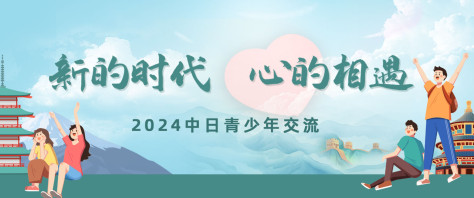 新的时代 心的相遇

2024中日青少年交流